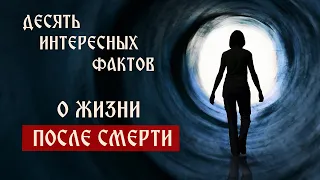 ДЕСЯТЬ
ИНТЕРЕСНЫХ
ФАКТОВ

О ЖИЗНИ
ПОСЛЕ СМЕРТИ